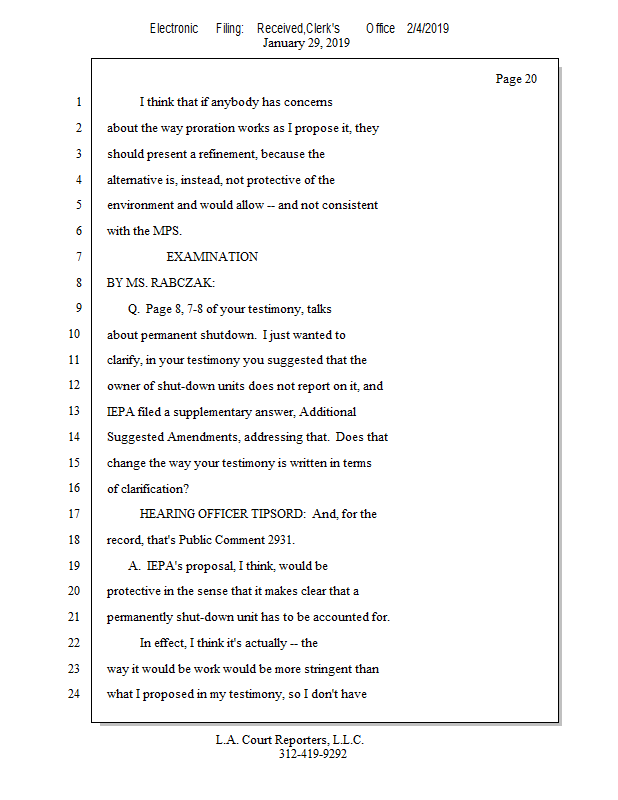 Electronic Filing: Received,Clerk's Office 2/4/2019
January 29, 2019

Page 20

1 I think that if anybody has concerns
2 about the way proration works as I propose it, they
3 should present a refinement, because the
4 alternative is, instead, not protective of the
5 environment and would allow -- and not consistent
6 with the MPS.
7 EXAMINATION
8 BY MS. RABCZAK:
9 Q. Page 8, 7-8 of your testimony, talks
10 about permanent shutdown. I just wanted to
11 clarify, in your testimony you suggested that the
12 owner of shut-down units does not report on it, and
13 IEPA filed a supplementary answer, Additional
14 Suggested Amendments, addressing that. Does that
15 change the way your testimony is written in terms
16 of clarification?
17 HEARING OFFICER TIPSORD: And, for the
18 record, that's Public Comment 2931.
19 A. IEPA's proposal, I think, would be
20 protective in the sense that it makes clear that a
21 permanently shut-down unit has to be accounted for.
22 In effect, I think it's actually -- the
23 way it would be work would be more stringent than
24 what I proposed in my testimony, so I don't have

L.A. Court Reporters, L.L.C.
312-419-9292